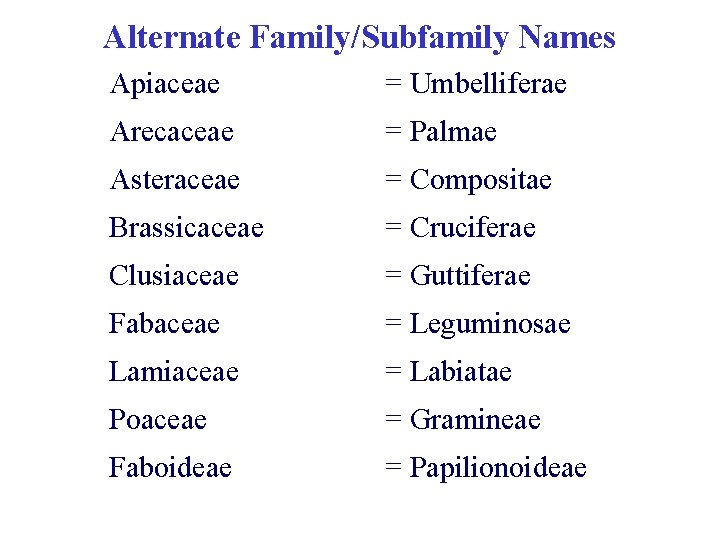 Alternate Family/Subfamily Names

Apiaceae = Umbelliferae
Arecaceae = Palmae
Asteraceae = Compositae
Brassicaceae = Cruciferae
Clusiaceae = Guttiferae
Fabaceae = Leguminosae
Lamiaceae = Labiatae
Poaceae = Gramineae
Faboideae = Papilionoideae